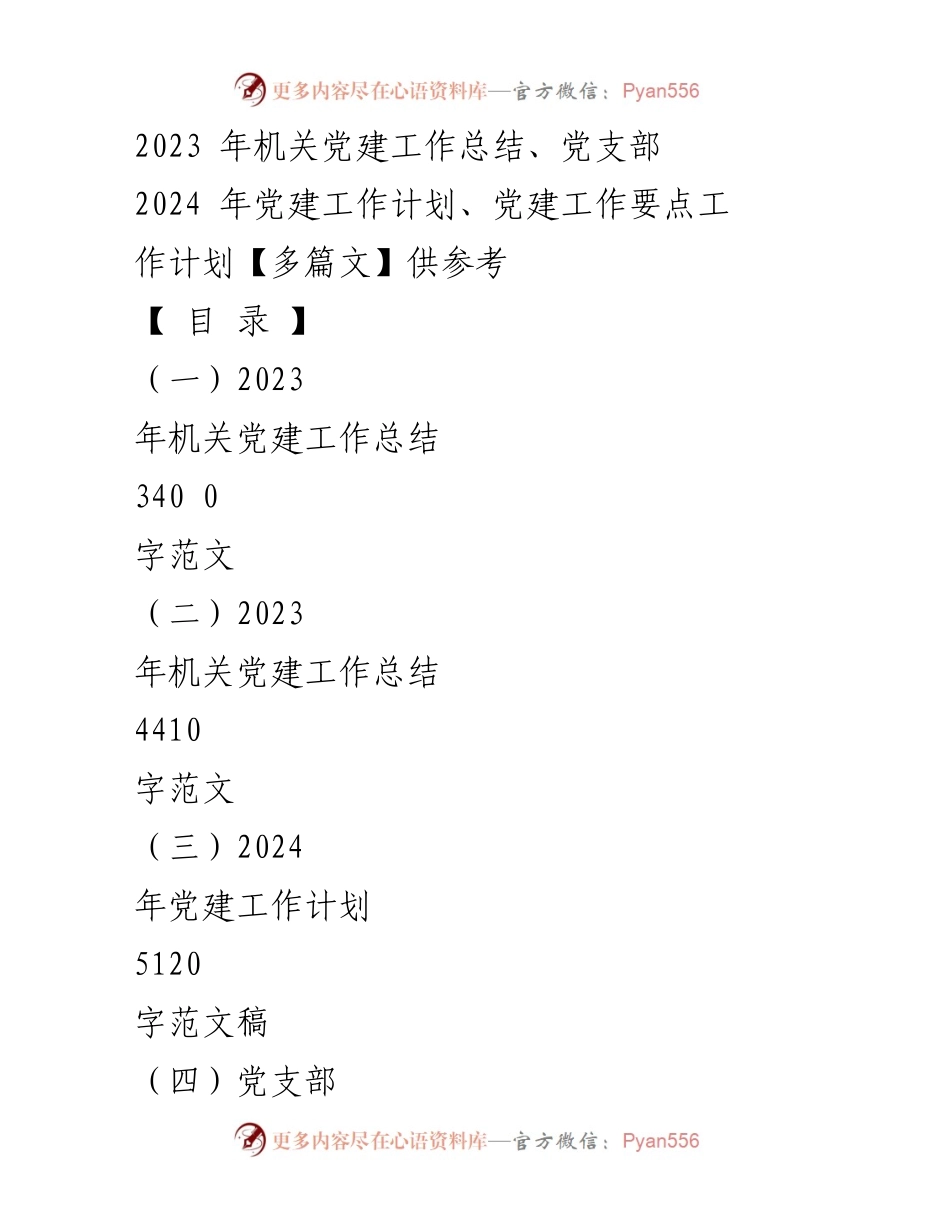 更多内容尽在心语资料库—官方微信：Pyan556

2023 年机关党建工作总结、党支部 2024 年党建工作计划、党建工作要点工作计划【多篇文】供参考

【 目 录 】

（一）2023

年机关党建工作总结

340 0

字范文

（二）2023

年机关党建工作总结

4410

字范文

（三）2024

年党建工作计划

5120

字范文稿

（四）党支部

更多内容尽在心语资料库—官方微信：Pyan556